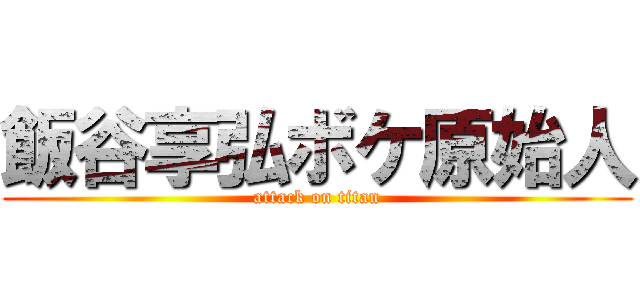 飯谷享弘ボケ原始人
attack on titan